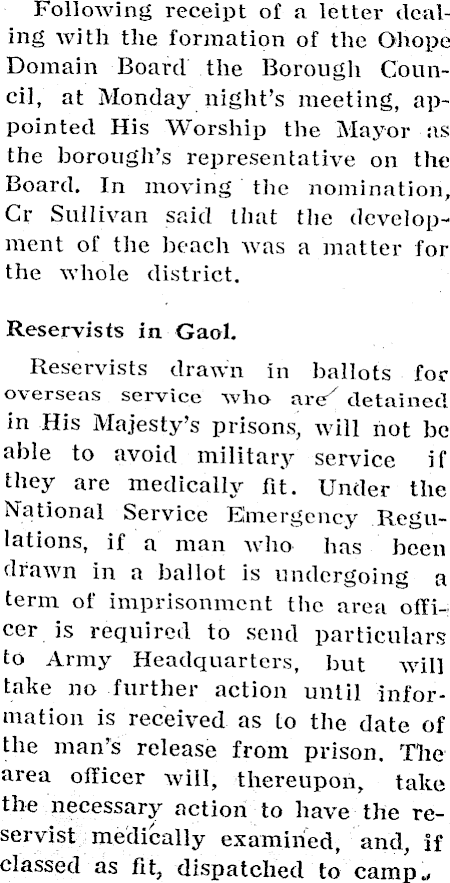 Following receipt of a letter dealing with the formation of the Ohope Domain Board the Borough Council, at Monday night's meeting, appointed His Worship the Mayor as the borough's representative on the Board. In moving the nomination, Cr Sullivan said that the development of the beach was a matter for the whole district.

Reservists in Gaol.

Reservists drawn in ballots for overseas service who are detained in His Majesty's prisons, will not be able to avoid military service if they are medically fit. Under the National Service Emergency Regulations, if a man who has been drawn in a ballot is undergoing a term of imprisonment the area officer is required to send particulars to Army Headquarters, but will take no further action until information is received as to the date of the man's release from prison. The area officer will, thereupon, take the necessary action to have the reservist medically examined, and, if classed as fit, dispatched to camp.